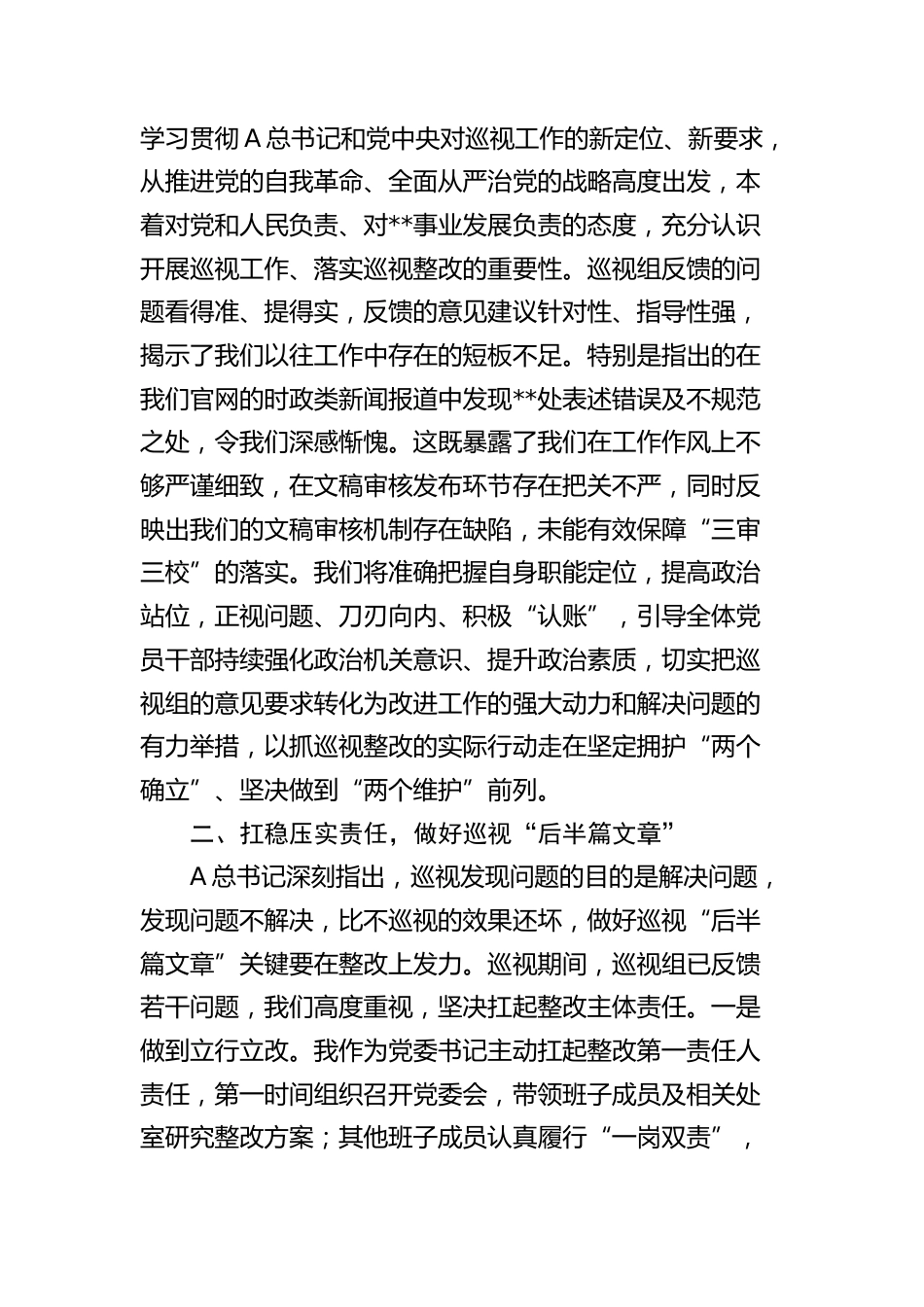 学习贯彻A总书记和党中央对巡视工作的新定位、新要求，从推进党的自我革命、全面从严治党的战略高度出发，本着对党和人民负责、对**事业发展负责的态度，充分认识开展巡视工作、落实巡视整改的重要性。巡视组反馈的问题看得准、提得实，反馈的意见建议针对性、指导性强，揭示了我们以往工作中存在的短板不足。特别是指出的在我们官网的时政类新闻报道中发现**处表述错误及不规范之处，令我们深感惭愧。这既暴露了我们在工作作风上不够严谨细致，在文稿审核发布环节存在把关不严，同时反映出我们的文稿审核机制存在缺陷，未能有效保障“三审三校”的落实。我们将准确把握自身职能定位，提高政治站位，正视问题、刀刃向内、积极“认账”，引导全体党员干部持续强化政治机关意识、提升政治素质，切实把巡视组的意见要求转化为改进工作的强大动力和解决问题的有力举措，以抓巡视整改的实际行动走在坚定拥护“两个确立”、坚决做到“两个维护”前列。

二、扛稳压实责任，做好巡视“后半篇文章”

A总书记深刻指出，巡视发现问题的目的是解决问题，发现问题不解决，比不巡视的效果还坏，做好巡视“后半篇文章”关键要在整改上发力。巡视期间，巡视组已反馈若干问题，我们高度重视，坚决扛起整改主体责任。一是做到立行立改。我作为党委书记主动扛起整改第一责任人责任，第一时间组织召开党委会，带领班子成员及相关处室研究整改方案；其他班子成员认真履行“一岗双责”，